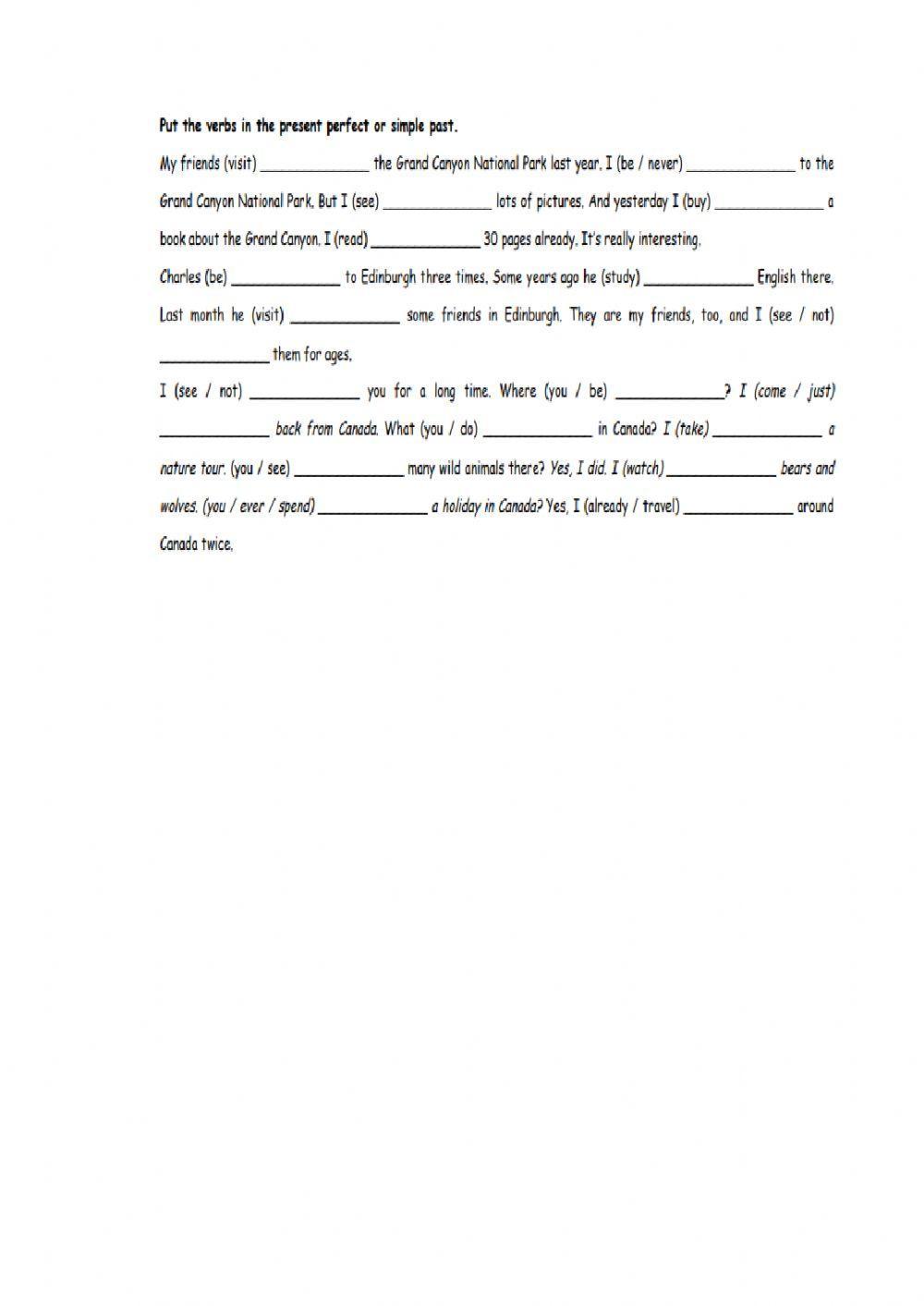 Put the verbs in the present perfect or simple past.

My friends (visit) _____________ the Grand Canyon National Park last year. I (be / never) _____________ to the Grand Canyon National Park. But I (see) _____________ lots of pictures. And yesterday I (buy) _____________ a book about the Grand Canyon. I (read) _____________ 30 pages already. It's really interesting.

Charles (be) _____________ to Edinburgh three times. Some years ago he (study) _____________ English there. Last month he (visit) _____________ some friends in Edinburgh. They are my friends, too, and I (see / not) _____________ them for ages.

I (see / not) _____________ you for a long time. Where (you / be) _____________? I (come / just) _____________ back from Canada. What (you / do) _____________ in Canada? I (take) _____________ a nature tour. (you / see) _____________ many wild animals there? Yes, I did. I (watch) _____________ bears and wolves. (you / ever / spend) _____________ a holiday in Canada? Yes, I (already / travel) _____________ around Canada twice.